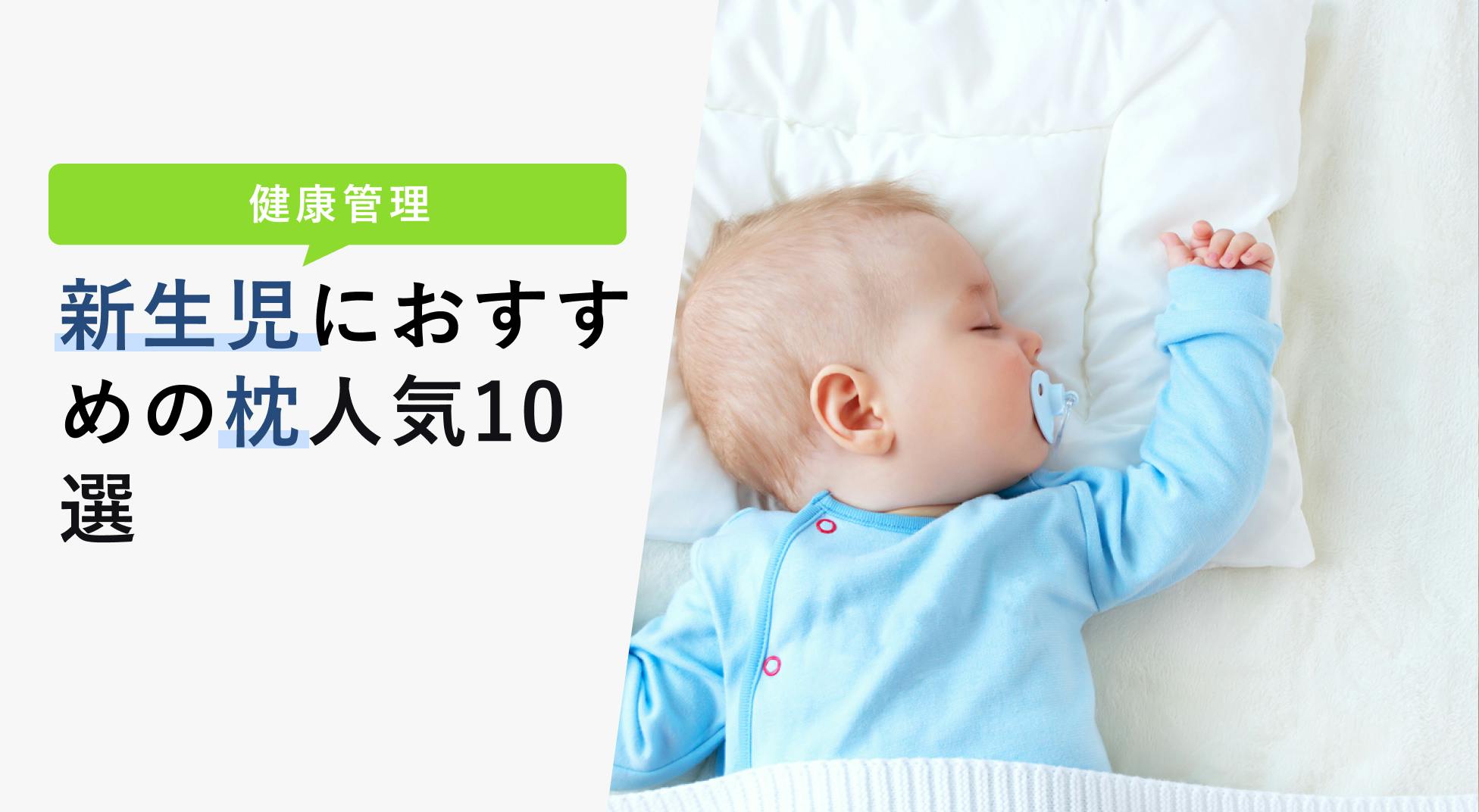 健康管理

新生児におすすめの枕人気10選